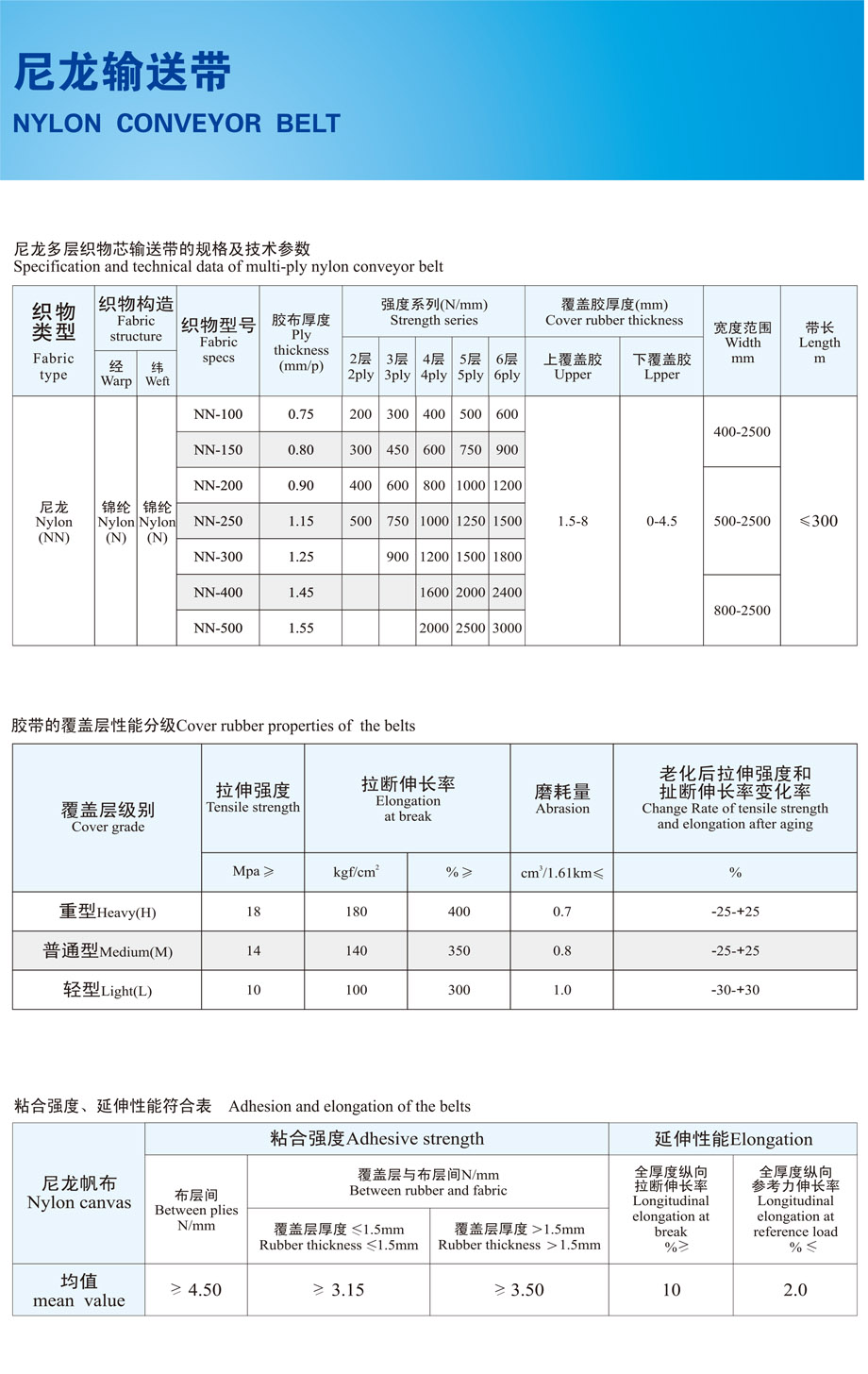 尼龙输送带
NYLON CONVEYOR BELT

尼龙多层织物芯输送带的规格及技术参数
Specification and technical data of multi-ply nylon conveyor belt

| 织物类型 Fabric type | 织物构造 Fabric structure 经 Warp | 织物构造 Fabric structure 纬 Weft | 织物型号 Fabric specs | 胶布厚度 Ply thickness (mm/p) | 强度系列(N/mm) Strength series 2层 2ply | 3层 3ply | 4层 4ply | 5层 5ply | 6层 6ply | 覆盖胶厚度(mm) Cover rubber thickness 上覆盖胶 Upper | 下覆盖胶 Lpper | 宽度范围 Width mm | 带长 Length m |
|---|---|---|---|---|---|---|---|---|---|---|---|---|---|
| 尼龙 Nylon (NN) | 锦纶 Nylon (N) | 锦纶 Nylon (N) | NN-100 | 0.75 | 200 | 300 | 400 | 500 | 600 | 1.5-8 | 0-4.5 | 400-2500 | ≤300 |
| | | | NN-150 | 0.80 | 300 | 450 | 600 | 750 | 900 | | | | |
| | | | NN-200 | 0.90 | 400 | 600 | 800 | 1000 | 1200 | | | 500-2500 | |
| | | | NN-250 | 1.15 | 500 | 750 | 1000 | 1250 | 1500 | | | | |
| | | | NN-300 | 1.25 | | 900 | 1200 | 1500 | 1800 | | | | |
| | | | NN-400 | 1.45 | | | 1600 | 2000 | 2400 | | | 800-2500 | |
| | | | NN-500 | 1.55 | | | 2000 | 2500 | 3000 | | | | |

胶带的覆盖层性能分级Cover rubber properties of the belts

| 覆盖层级别 Cover grade | 拉伸强度 Tensile strength | 拉断伸长率 Elongation at break | | 磨耗量 Abrasion | 老化后拉伸强度和扯断伸长率变化率 Change Rate of tensile strength and elongation after aging |
|---|---|---|---|---|---|
| | Mpa ≥ | kgf/cm$^2$ | % ≥ | cm$^3$/1.61km≤ | % |
| 重型Heavy(H) | 18 | 180 | 400 | 0.7 | -25-+25 |
| 普通型Medium(M) | 14 | 140 | 350 | 0.8 | -25-+25 |
| 轻型Light(L) | 10 | 100 | 300 | 1.0 | -30-+30 |

粘合强度、延伸性能符合表 Adhesion and elongation of the belts

| 尼龙帆布 Nylon canvas | 粘合强度Adhesive strength 布层间 Between plies N/mm | 覆盖层与布层间N/mm Between rubber and fabric 覆盖层厚度 ≤1.5mm Rubber thickness ≤1.5mm | 覆盖层厚度 >1.5mm Rubber thickness >1.5mm | 延伸性能Elongation 全厚度纵向拉断伸长率 Longitudinal elongation at break %≥ | 全厚度纵向参考力伸长率 Longitudinal elongation at reference load % ≤ |
|---|---|---|---|---|---|
| 均值 mean value | ≥ 4.50 | ≥ 3.15 | ≥ 3.50 | 10 | 2.0 |